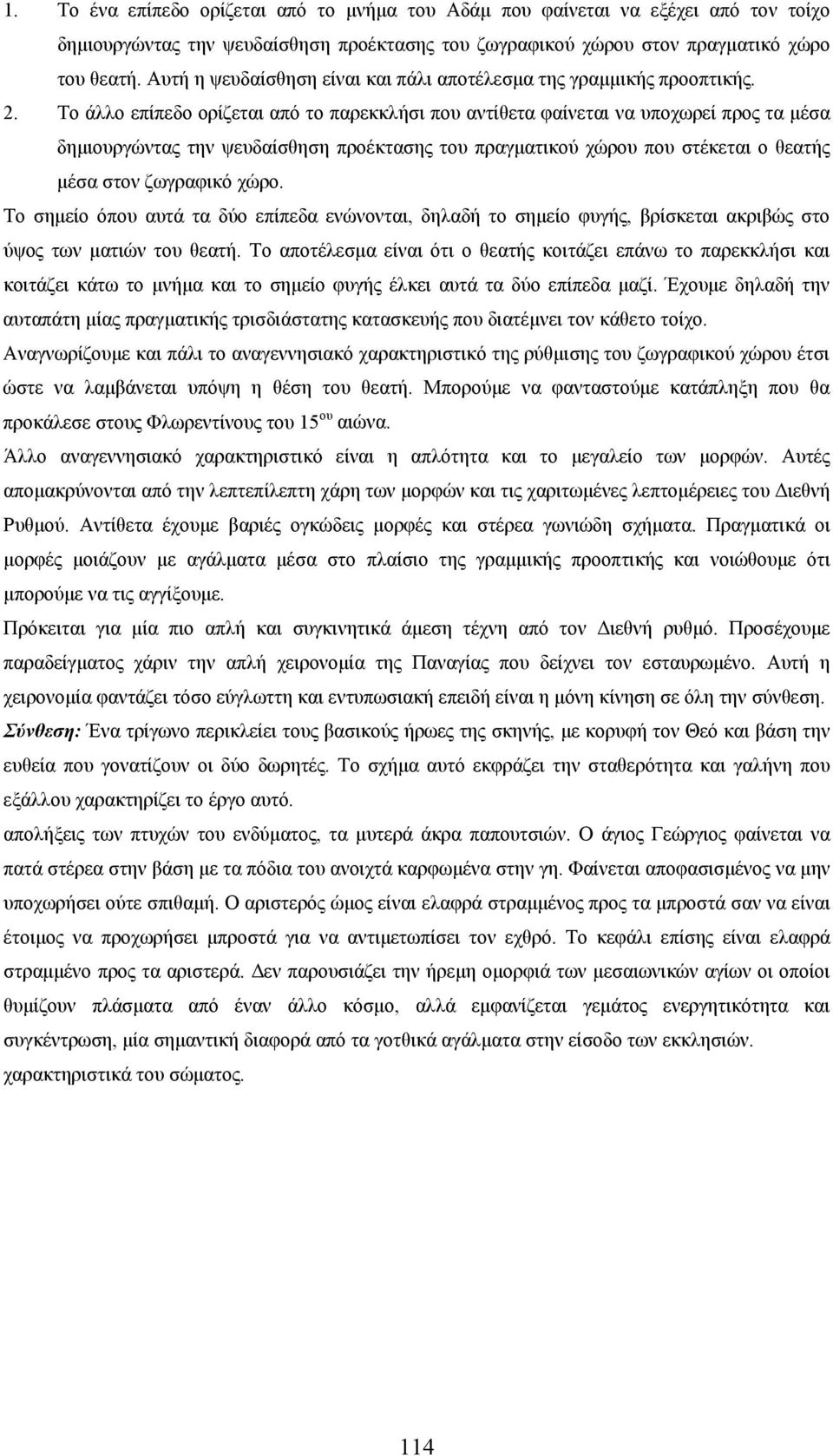 1. Το ένα επίπεδο ορίζεται από το μνήμα του Αδάμ που φαίνεται να εξέχει από τον τοίχο δημιουργώντας την ψευδαίσθηση προέκτασης του ζωγραφικού χώρου στον πραγματικό χώρο του θεατή. Αυτή η ψευδαίσθηση είναι και πάλι αποτέλεσμα της γραμμικής προοπτικής.

2. Το άλλο επίπεδο ορίζεται από το παρεκκλήσι που αντίθετα φαίνεται να υποχωρεί προς τα μέσα δημιουργώντας την ψευδαίσθηση προέκτασης του πραγματικού χώρου που στέκεται ο θεατής μέσα στον ζωγραφικό χώρο.

Το σημείο όπου αυτά τα δύο επίπεδα ενώνονται, δηλαδή το σημείο φυγής, βρίσκεται ακριβώς στο ύψος των ματιών του θεατή. Το αποτέλεσμα είναι ότι ο θεατής κοιτάζει επάνω το παρεκκλήσι και κοιτάζει κάτω το μνήμα και το σημείο φυγής έλκει αυτά τα δύο επίπεδα μαζί. Έχουμε δηλαδή την αυταπάτη μίας πραγματικής τρισδιάστατης κατασκευής που διατέμνει τον κάθετο τοίχο.

Αναγνωρίζουμε και πάλι το αναγεννησιακό χαρακτηριστικό της ρύθμισης του ζωγραφικού χώρου έτσι ώστε να λαμβάνεται υπόψη η θέση του θεατή. Μπορούμε να φανταστούμε κατάπληξη που θα προκάλεσε στους Φλωρεντίνους του 15$^{ου}$ αιώνα.

Άλλο αναγεννησιακό χαρακτηριστικό είναι η απλότητα και το μεγαλείο των μορφών. Αυτές απομακρύνονται από την λεπτεπίλεπτη χάρη των μορφών και τις χαριτωμένες λεπτομέρειες του Διεθνή Ρυθμού. Αντίθετα έχουμε βαριές ογκώδεις μορφές και στέρεα γωνιώδη σχήματα. Πραγματικά οι μορφές μοιάζουν με αγάλματα μέσα στο πλαίσιο της γραμμικής προοπτικής και νοιώθουμε ότι μπορούμε να τις αγγίξουμε.

Πρόκειται για μία πιο απλή και συγκινητικά άμεση τέχνη από τον Διεθνή ρυθμό. Προσέχουμε παραδείγματος χάριν την απλή χειρονομία της Παναγίας που δείχνει τον εσταυρωμένο. Αυτή η χειρονομία φαντάζει τόσο εύγλωττη και εντυπωσιακή επειδή είναι η μόνη κίνηση σε όλη την σύνθεση.

Σύνθεση: Ένα τρίγωνο περικλείει τους βασικούς ήρωες της σκηνής, με κορυφή τον Θεό και βάση την ευθεία που γονατίζουν οι δύο δωρητές. Το σχήμα αυτό εκφράζει την σταθερότητα και γαλήνη που εξάλλου χαρακτηρίζει το έργο αυτό.

απολήξεις των πτυχών του ενδύματος, τα μυτερά άκρα παπουτσιών. Ο άγιος Γεώργιος φαίνεται να πατά στέρεα στην βάση με τα πόδια του ανοιχτά καρφωμένα στην γη. Φαίνεται αποφασισμένος να μην υποχωρήσει ούτε σπιθαμή. Ο αριστερός ώμος είναι ελαφρά στραμμένος προς τα μπροστά σαν να είναι έτοιμος να προχωρήσει μπροστά για να αντιμετωπίσει τον εχθρό. Το κεφάλι επίσης είναι ελαφρά στραμμένο προς τα αριστερά. Δεν παρουσιάζει την ήρεμη ομορφιά των μεσαιωνικών αγίων οι οποίοι θυμίζουν πλάσματα από έναν άλλο κόσμο, αλλά εμφανίζεται γεμάτος ενεργητικότητα και συγκέντρωση, μία σημαντική διαφορά από τα γοτθικά αγάλματα στην είσοδο των εκκλησιών.

χαρακτηριστικά του σώματος.

114